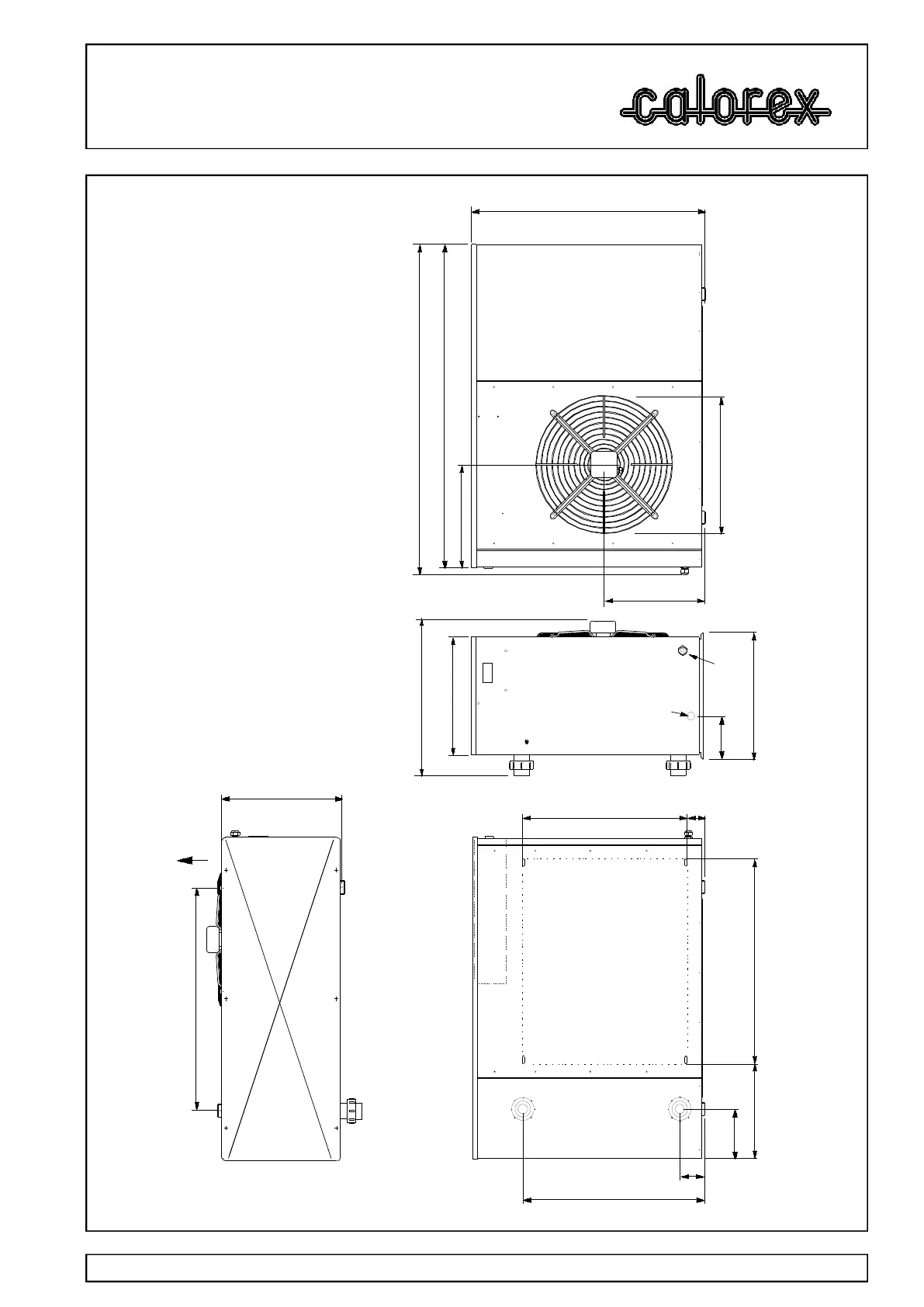 calorex